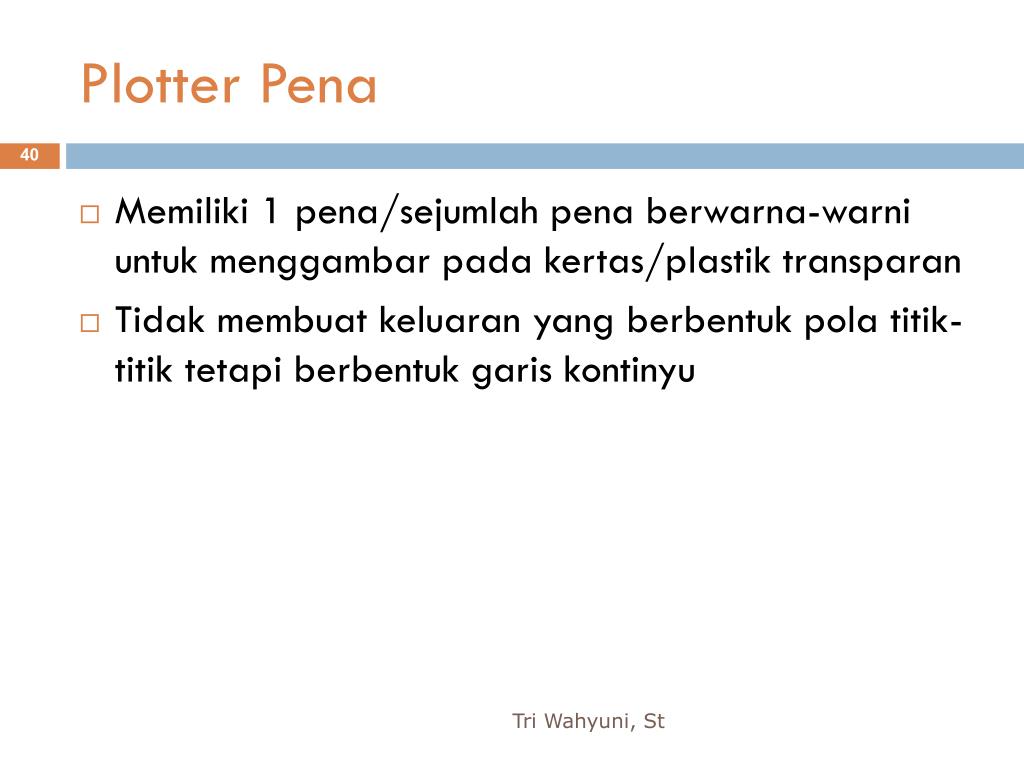 Plotter Pena

40

□ Memiliki 1 pena/sejumlah pena berwarna-warni untuk menggambar pada kertas/plastik transparan

□ Tidak membuat keluaran yang berbentuk pola titik-titik tetapi berbentuk garis kontinyu

Tri Wahyuni, St